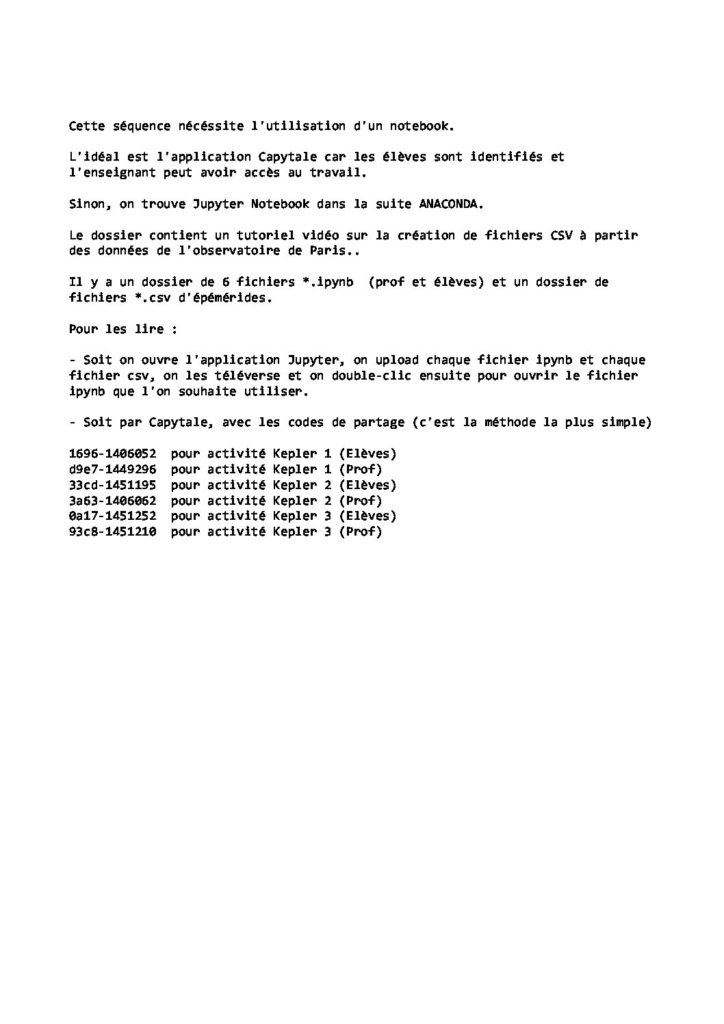 Cette séquence nécéssite l'utilisation d'un notebook.

L'idéal est l'application Capytale car les élèves sont identifiés et l'enseignant peut avoir accès au travail.

Sinon, on trouve Jupyter Notebook dans la suite ANACONDA.

Le dossier contient un tutoriel vidéo sur la création de fichiers CSV à partir des données de l'observatoire de Paris..

Il y a un dossier de 6 fichiers *.ipynb (prof et élèves) et un dossier de fichiers *.csv d'épémérides.

Pour les lire :

- Soit on ouvre l'application Jupyter, on upload chaque fichier ipynb et chaque fichier csv, on les téléverse et on double-clic ensuite pour ouvrir le fichier ipynb que l'on souhaite utiliser.

- Soit par Capytale, avec les codes de partage (c'est la méthode la plus simple)

1696-1406052 pour activité Kepler 1 (Elèves)
d9e7-1449296 pour activité Kepler 1 (Prof)
33cd-1451195 pour activité Kepler 2 (Elèves)
3a63-1406062 pour activité Kepler 2 (Prof)
0a17-1451252 pour activité Kepler 3 (Elèves)
93c8-1451210 pour activité Kepler 3 (Prof)